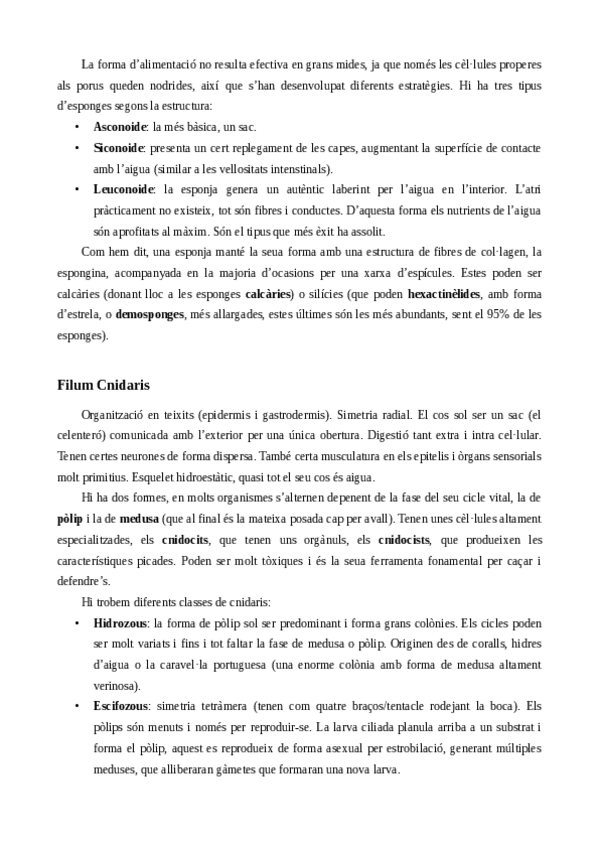 La forma d'alimentació no resulta efectiva en grans mides, ja que només les cèl·lules properes als porus queden nodrides, així que s'han desenvolupat diferents estratègies. Hi ha tres tipus d'esponges segons la estructura:

• **Asconoide**: la més bàsica, un sac.
• **Siconoide**: presenta un cert replegament de les capes, augmentant la superfície de contacte amb l'aigua (similar a les vellositats intenstinals).
• **Leuconoide**: la esponja genera un autèntic laberint per l'aigua en l'interior. L'atri pràcticament no existeix, tot són fibres i conductes. D'aquesta forma els nutrients de l'aigua són aprofitats al màxim. Són el tipus que més èxit ha assolit.

Com hem dit, una esponja manté la seua forma amb una estructura de fibres de col·lagen, la espongina, acompanyada en la majoria d'ocasions per una xarxa d'espícules. Estes poden ser calcàries (donant lloc a les esponges **calcàries**) o silícies (que poden **hexactinèlides**, amb forma d'estrela, o **demosponges**, més allargades, estes últimes són les més abundants, sent el 95% de les esponges).

**Filum Cnidaris**

Organització en teixits (epidermis i gastrodermis). Simetria radial. El cos sol ser un sac (el celenteró) comunicada amb l'exterior per una única obertura. Digestió tant extra i intra cel·lular. Tenen certes neurones de forma dispersa. També certa musculatura en els epitelis i òrgans sensorials molt primitius. Esquelet hidroestàtic, quasi tot el seu cos és aigua.

Hi ha dos formes, en molts organismes s'alternen depenent de la fase del seu cicle vital, la de **pòlip** i la de **medusa** (que al final és la mateixa posada cap per avall). Tenen unes cèl·lules altament especialitzades, els **cnidocits**, que tenen uns orgànuls, els **cnidocists**, que produeixen les característiques picades. Poden ser molt tòxiques i és la seua ferramenta fonamental per caçar i defendre's.

Hi trobem diferents classes de cnidaris:

• **Hidrozous**: la forma de pòlip sol ser predominant i forma grans colònies. Els cicles poden ser molt variats i fins i tot faltar la fase de medusa o pòlip. Originen des de coralls, hidres d'aigua o la caravel·la portuguesa (una enorme colònia amb forma de medusa altament verinosa).
• **Escifozous**: simetria tetràmera (tenen com quatre braços/tentacle rodejant la boca). Els pòlips són menuts i només per reproduir-se. La larva ciliada planula arriba a un substrat i forma el pòlip, aquest es reprodueix de forma asexual per estrobilació, generant múltiples meduses, que alliberaran gàmetes que formaran una nova larva.